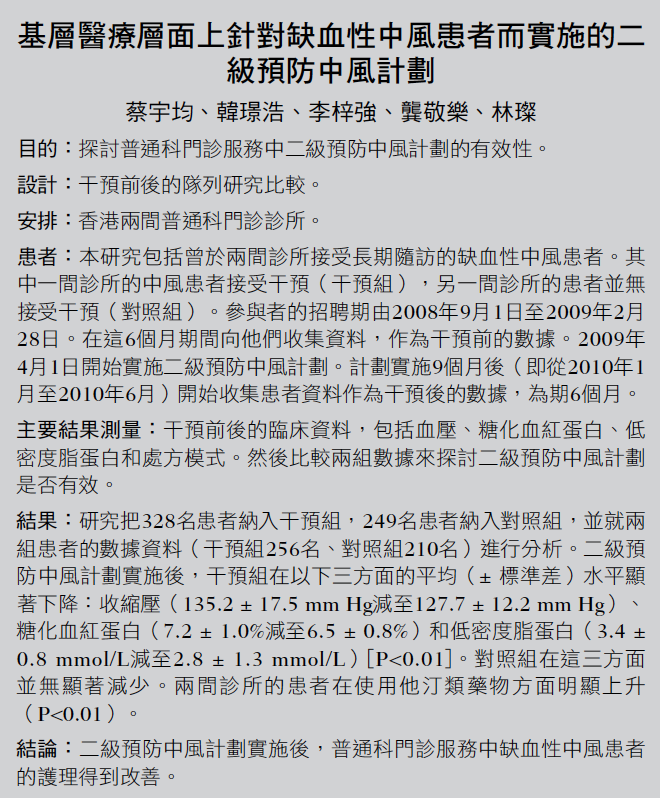 基層醫療層面上針對缺血性中風患者而實施的二級預防中風計劃

蔡宇均、韓璟浩、李梓強、龔敬樂、林璨

目的：探討普通科門診服務中二級預防中風計劃的有效性。

設計：干預前後的隊列研究比較。

安排：香港兩間普通科門診診所。

患者：本研究包括曾於兩間診所接受長期隨訪的缺血性中風患者。其中一間診所的中風患者接受干預（干預組），另一間診所的患者並無接受干預（對照組）。參與者的招聘期由2008年9月1日至2009年2月28日。在這6個月期間向他們收集資料，作為干預前的數據。2009年4月1日開始實施二級預防中風計劃。計劃實施9個月後（即從2010年1月至2010年6月）開始收集患者資料作為干預後的數據，為期6個月。

主要結果測量：干預前後的臨床資料，包括血壓、糖化血紅蛋白、低密度脂蛋白和處方模式。然後比較兩組數據來探討二級預防中風計劃是否有效。

結果：研究把328名患者納入干預組，249名患者納入對照組，並就兩組患者的數據資料（干預組256名、對照組210名）進行分析。二級預防中風計劃實施後，干預組在以下三方面的平均（± 標準差）水平顯著下降：收縮壓（135.2 ± 17.5 mm Hg減至127.7 ± 12.2 mm Hg）、糖化血紅蛋白（7.2 ± 1.0%減至6.5 ± 0.8%）和低密度脂蛋白（3.4 ± 0.8 mmol/L減至2.8 ± 1.3 mmol/L）[P<0.01]。對照組在這三方面並無顯著減少。兩間診所的患者在使用他汀類藥物方面明顯上升（P<0.01）。

結論：二級預防中風計劃實施後，普通科門診服務中缺血性中風患者的護理得到改善。